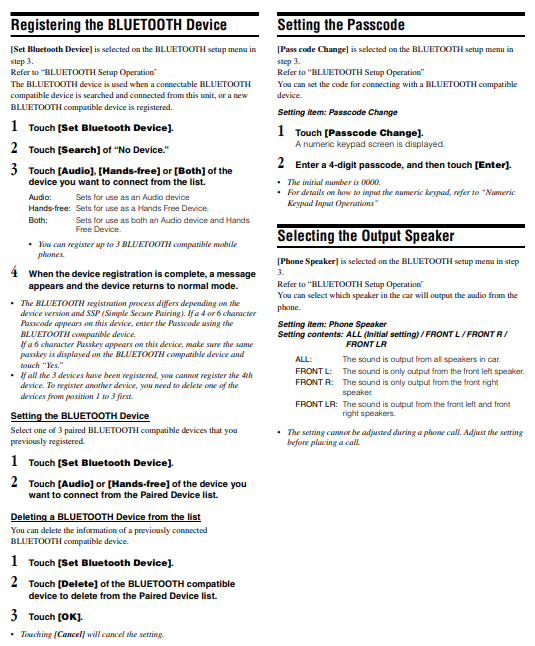 Registering the BLUETOOTH Device

[Set Bluetooth Device] is selected on the BLUETOOTH setup menu in step 3.
Refer to "BLUETOOTH Setup Operation"
The BLUETOOTH device is used when a connectable BLUETOOTH compatible device is searched and connected from this unit, or a new BLUETOOTH compatible device is registered.

1 Touch [Set Bluetooth Device].

2 Touch [Search] of "No Device."

3 Touch [Audio], [Hands-free] or [Both] of the device you want to connect from the list.

Audio: Sets for use as an Audio device
Hands-free: Sets for use as a Hands Free Device.
Both: Sets for use as both an Audio device and Hands Free Device.

• You can register up to 3 BLUETOOTH compatible mobile phones.

4 When the device registration is complete, a message appears and the device returns to normal mode.

• The BLUETOOTH registration process differs depending on the device version and SSP (Simple Secure Pairing). If a 4 or 6 character Passcode appears on this device, enter the Passcode using the BLUETOOTH compatible device.
If a 6 character Passkey appears on this device, make sure the same passkey is displayed on the BLUETOOTH compatible device and touch "Yes."
• If all the 3 devices have been registered, you cannot register the 4th device. To register another device, you need to delete one of the devices from position 1 to 3 first.

Setting the BLUETOOTH Device

Select one of 3 paired BLUETOOTH compatible devices that you previously registered.

1 Touch [Set Bluetooth Device].

2 Touch [Audio] or [Hands-free] of the device you want to connect from the Paired Device list.

Deleting a BLUETOOTH Device from the list

You can delete the information of a previously connected BLUETOOTH compatible device.

1 Touch [Set Bluetooth Device].

2 Touch [Delete] of the BLUETOOTH compatible device to delete from the Paired Device list.

3 Touch [OK].

• Touching [Cancel] will cancel the setting.

Setting the Passcode

[Pass code Change] is selected on the BLUETOOTH setup menu in step 3.
Refer to "BLUETOOTH Setup Operation"
You can set the code for connecting with a BLUETOOTH compatible device.

Setting item: Passcode Change

1 Touch [Passcode Change].
A numeric keypad screen is displayed.

2 Enter a 4-digit passcode, and then touch [Enter].

• The initial number is 0000.
• For details on how to input the numeric keypad, refer to "Numeric Keypad Input Operations"

Selecting the Output Speaker

[Phone Speaker] is selected on the BLUETOOTH setup menu in step 3.
Refer to "BLUETOOTH Setup Operation"
You can select which speaker in the car will output the audio from the phone.

Setting item: Phone Speaker
Setting contents: ALL (Initial setting) / FRONT L / FRONT R / FRONT LR

ALL: The sound is output from all speakers in car.
FRONT L: The sound is only output from the front left speaker.
FRONT R: The sound is only output from the front right speaker.
FRONT LR: The sound is output from the front left and front right speakers.

• The setting cannot be adjusted during a phone call. Adjust the setting before placing a call.